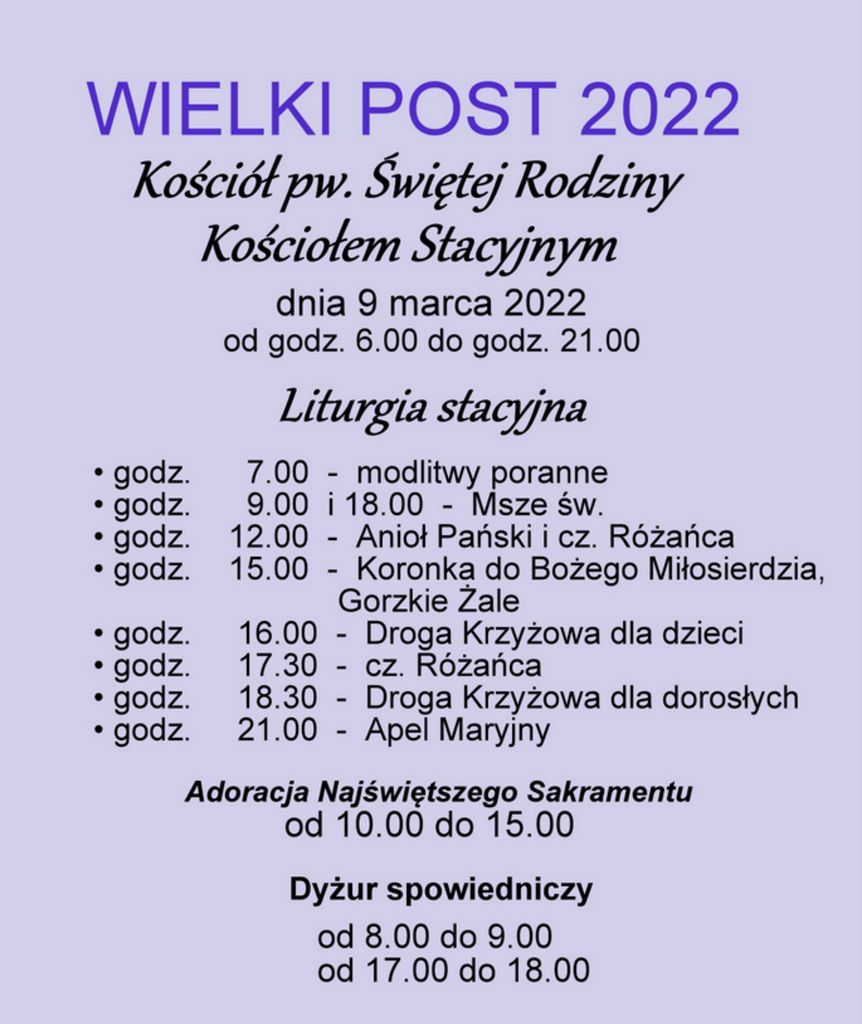 WIELKI POST 2022

Kościół pw. Świętej Rodziny
Kościołem Stacyjnym

dnia 9 marca 2022
od godz. 6.00 do godz. 21.00

Liturgia stacyjna

• godz. 7.00 - modlitwy poranne
• godz. 9.00 i 18.00 - Msze św.
• godz. 12.00 - Anioł Pański i cz. Różańca
• godz. 15.00 - Koronka do Bożego Miłosierdzia, Gorzkie Żale
• godz. 16.00 - Droga Krzyżowa dla dzieci
• godz. 17.30 - cz. Różańca
• godz. 18.30 - Droga Krzyżowa dla dorosłych
• godz. 21.00 - Apel Maryjny

Adoracja Najświętszego Sakramentu
od 10.00 do 15.00

Dyżur spowiedniczy

od 8.00 do 9.00
od 17.00 do 18.00